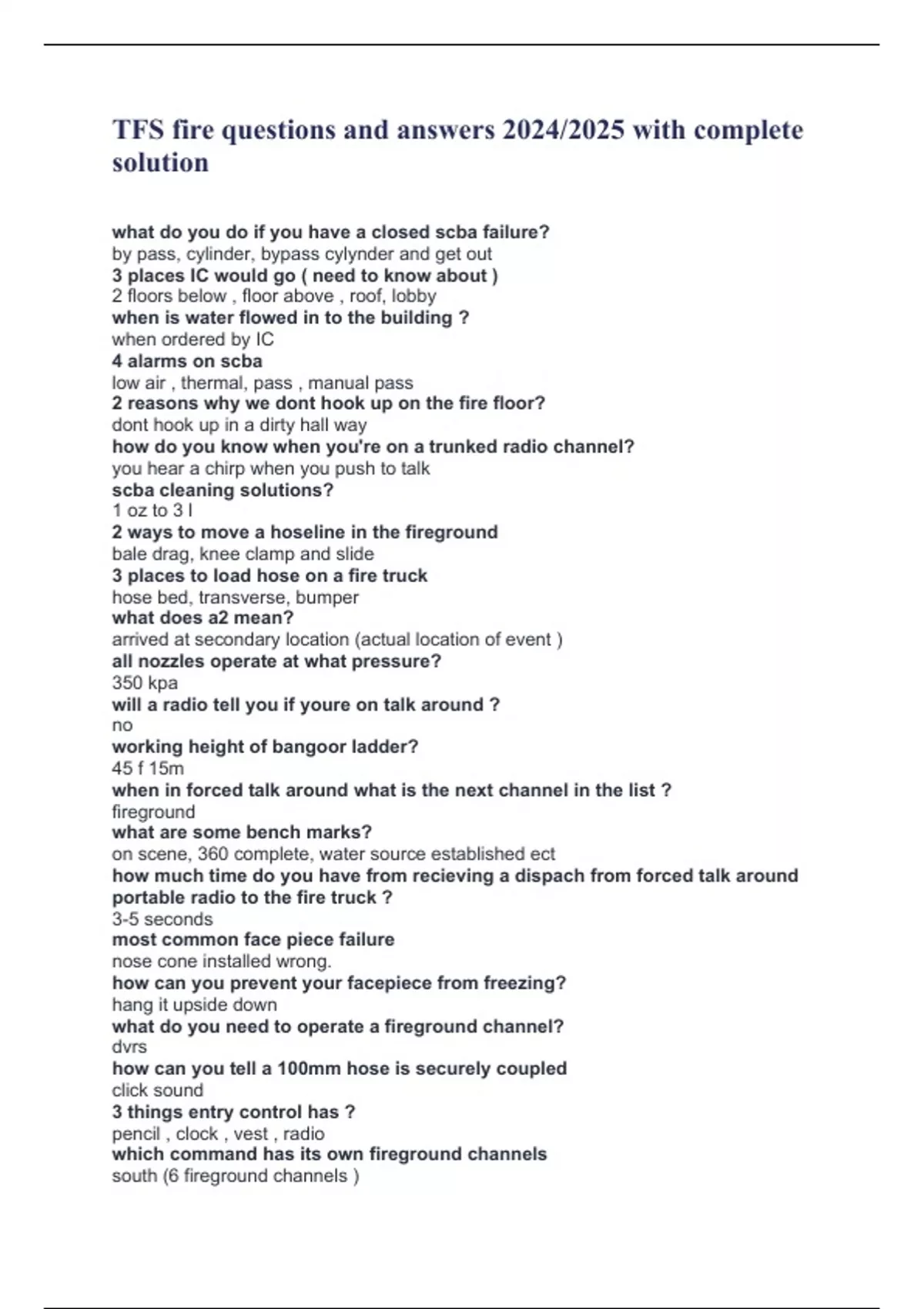 TFS fire questions and answers 2024/2025 with complete solution

what do you do if you have a closed scba failure?
by pass, cylinder, bypass cylynder and get out
3 places IC would go ( need to know about )
2 floors below , floor above , roof, lobby
when is water flowed in to the building ?
when ordered by IC
4 alarms on scba
low air , thermal, pass , manual pass
2 reasons why we dont hook up on the fire floor?
dont hook up in a dirty hall way
how do you know when you're on a trunked radio channel?
you hear a chirp when you push to talk
scba cleaning solutions?
1 oz to 3 l
2 ways to move a hoseline in the fireground
bale drag, knee clamp and slide
3 places to load hose on a fire truck
hose bed, transverse, bumper
what does a2 mean?
arrived at secondary location (actual location of event )
all nozzles operate at what pressure?
350 kpa
will a radio tell you if youre on talk around ?
no
working height of bangoor ladder?
45 f 15m
when in forced talk around what is the next channel in the list ?
fireground
what are some bench marks?
on scene, 360 complete, water source established ect
how much time do you have from recieving a dispach from forced talk around portable radio to the fire truck ?
3-5 seconds
most common face piece failure
nose cone installed wrong.
how can you prevent your facepiece from freezing?
hang it upside down
what do you need to operate a fireground channel?
dvrs
how can you tell a 100mm hose is securely coupled
click sound
3 things entry control has ?
pencil , clock , vest , radio
which command has its own fireground channels
south (6 fireground channels )